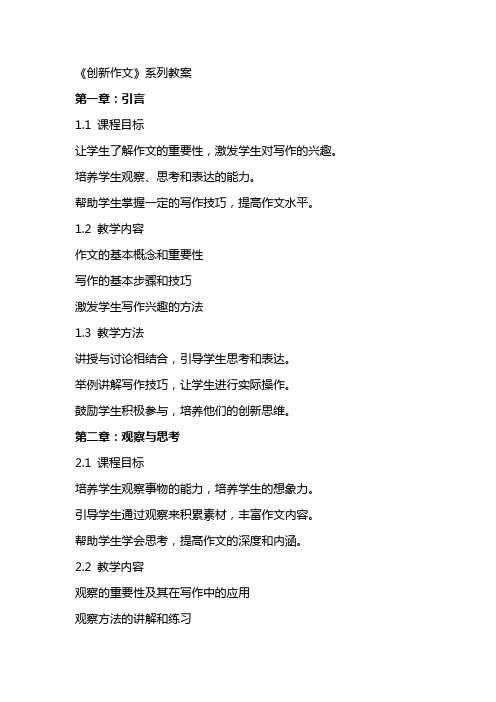 《创新作文》系列教案

第一章：引言

1.1 课程目标

让学生了解作文的重要性，激发学生对写作的兴趣。

培养学生观察、思考和表达的能力。

帮助学生掌握一定的写作技巧，提高作文水平。

1.2 教学内容

作文的基本概念和重要性

写作的基本步骤和技巧

激发学生写作兴趣的方法

1.3 教学方法

讲授与讨论相结合，引导学生思考和表达。

举例讲解写作技巧，让学生进行实际操作。

鼓励学生积极参与，培养他们的创新思维。

第二章：观察与思考

2.1 课程目标

培养学生观察事物的能力，培养学生的想象力。

引导学生通过观察来积累素材，丰富作文内容。

帮助学生学会思考，提高作文的深度和内涵。

2.2 教学内容

观察的重要性及其在写作中的应用

观察方法的讲解和练习